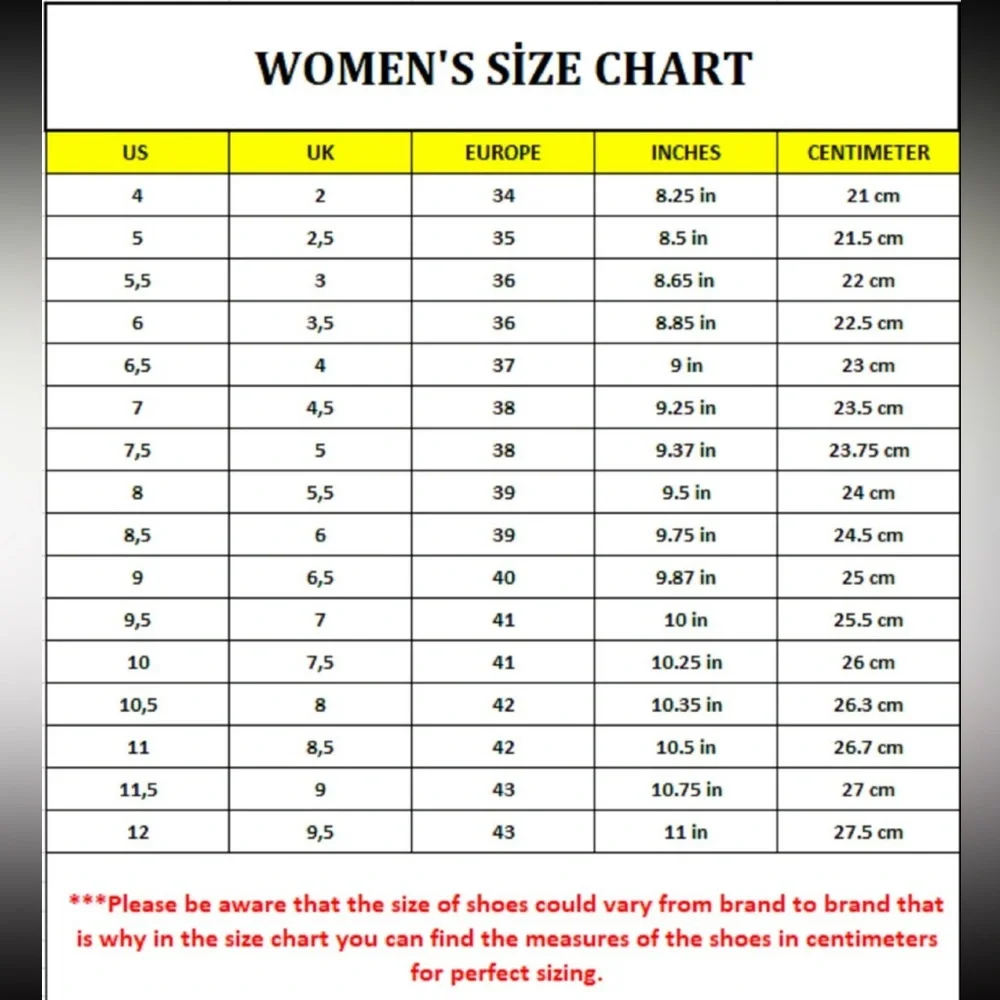 WOMEN'S SİZE CHART

| US | UK | EUROPE | INCHES | CENTIMETER |
|---|---|---|---|---|
| 4 | 2 | 34 | 8.25 in | 21 cm |
| 5 | 2,5 | 35 | 8.5 in | 21.5 cm |
| 5,5 | 3 | 36 | 8.65 in | 22 cm |
| 6 | 3,5 | 36 | 8.85 in | 22.5 cm |
| 6,5 | 4 | 37 | 9 in | 23 cm |
| 7 | 4,5 | 38 | 9.25 in | 23.5 cm |
| 7,5 | 5 | 38 | 9.37 in | 23.75 cm |
| 8 | 5,5 | 39 | 9.5 in | 24 cm |
| 8,5 | 6 | 39 | 9.75 in | 24.5 cm |
| 9 | 6,5 | 40 | 9.87 in | 25 cm |
| 9,5 | 7 | 41 | 10 in | 25.5 cm |
| 10 | 7,5 | 41 | 10.25 in | 26 cm |
| 10,5 | 8 | 42 | 10.35 in | 26.3 cm |
| 11 | 8,5 | 42 | 10.5 in | 26.7 cm |
| 11,5 | 9 | 43 | 10.75 in | 27 cm |
| 12 | 9,5 | 43 | 11 in | 27.5 cm |

***Please be aware that the size of shoes could vary from brand to brand that is why in the size chart you can find the measures of the shoes in centimeters for perfect sizing.